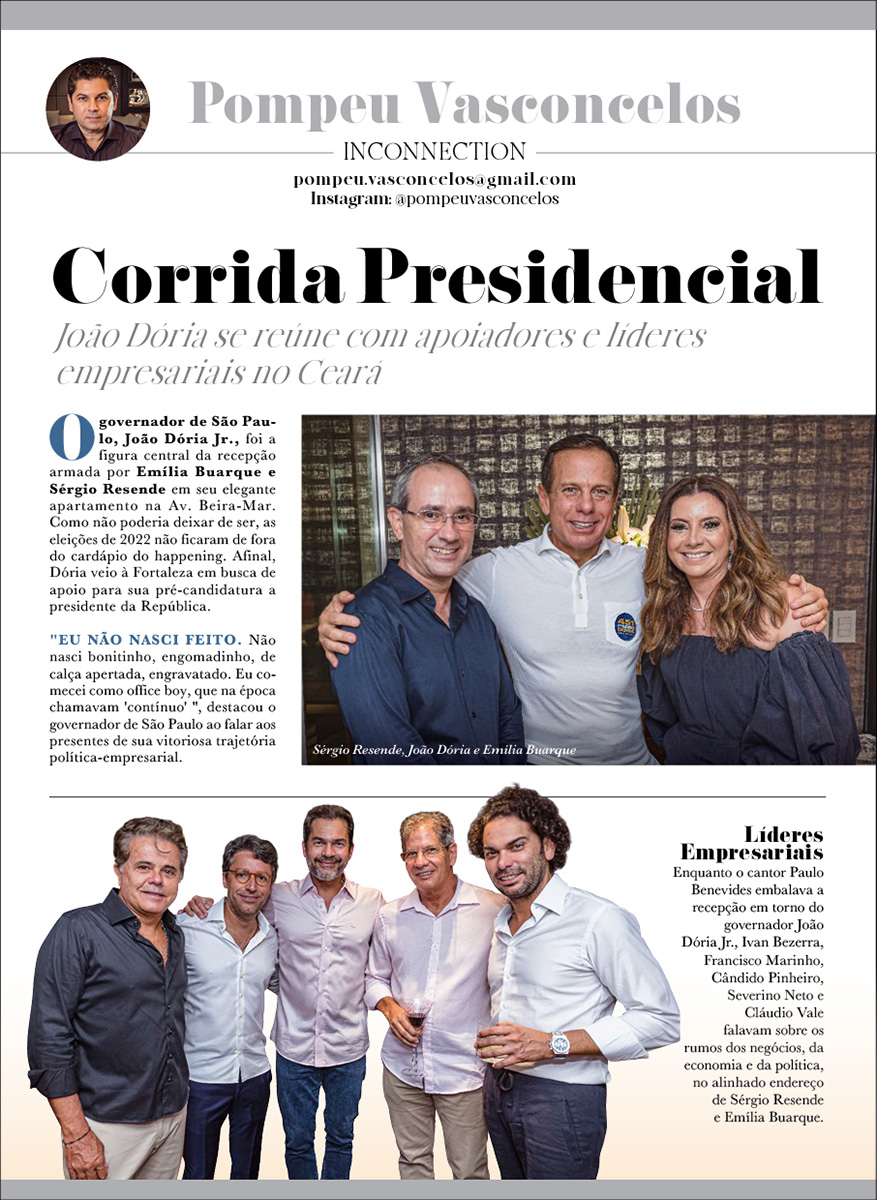 Pompeu Vasconcelos

INCONNECTION

pompeu.vasconcelos@gmail.com
Instagram: @pompeuvasconcelos

Corrida Presidencial

João Dória se reúne com apoiadores e líderes empresariais no Ceará

O governador de São Paulo, João Dória Jr., foi a figura central da recepção armada por Emília Buarque e Sérgio Resende em seu elegante apartamento na Av. Beira-Mar. Como não poderia deixar de ser, as eleições de 2022 não ficaram de fora do cardápio do happening. Afinal, Dória veio à Fortaleza em busca de apoio para sua pré-candidatura a presidente da República.

"EU NÃO NASCI FEITO. Não nasci bonitinho, engomadinho, de calça apertada, engravatado. Eu comecei como office boy, que na época chamavam 'contínuo' ", destacou o governador de São Paulo ao falar aos presentes de sua vitoriosa trajetória política-empresarial.

Sérgio Resende, João Dória e Emília Buarque

Líderes Empresariais
Enquanto o cantor Paulo Benevides embalava a recepção em torno do governador João Dória Jr., Ivan Bezerra, Francisco Marinho, Cândido Pinheiro, Severino Neto e Cláudio Vale falavam sobre os rumos dos negócios, da economia e da política, no alinhado endereço de Sérgio Resende e Emília Buarque.